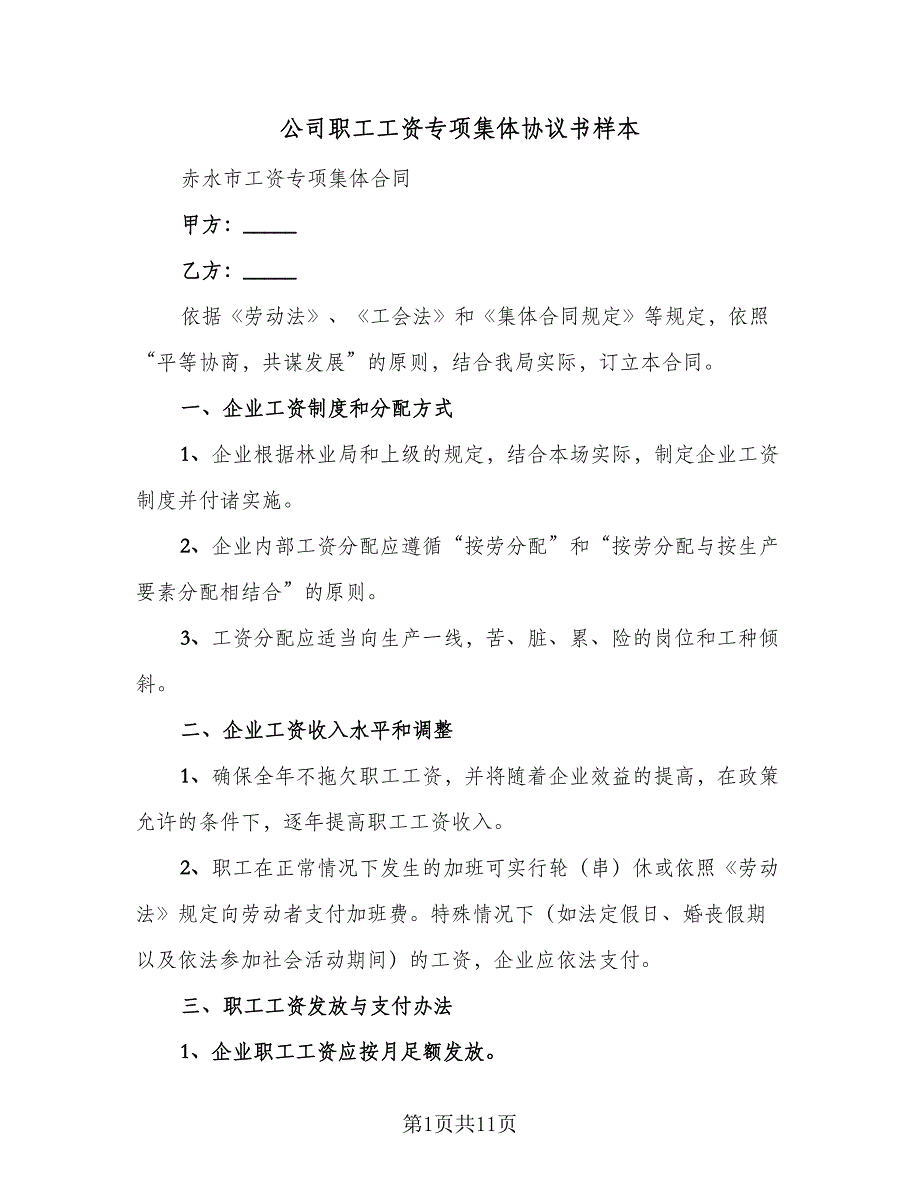 公司职工工资专项集体协议书样本

赤水市工资专项集体合同

甲方：______

乙方：______

依据《劳动法》、《工会法》和《集体合同规定》等规定，依照“平等协商，共谋发展”的原则，结合我局实际，订立本合同。

一、企业工资制度和分配方式

1、企业根据林业局和上级的规定，结合本场实际，制定企业工资制度并付诸实施。

2、企业内部工资分配应遵循“按劳分配”和“按劳分配与按生产要素分配相结合”的原则。

3、工资分配应适当向生产一线，苦、脏、累、险的岗位和工种倾斜。

二、企业工资收入水平和调整

1、确保全年不拖欠职工工资，并将随着企业效益的提高，在政策允许的条件下，逐年提高职工工资收入。

2、职工在正常情况下发生的加班可实行轮（串）休或依照《劳动法》规定向劳动者支付加班费。特殊情况下（如法定假日、婚丧假期以及依法参加社会活动期间）的工资，企业应依法支付。

三、职工工资发放与支付办法

1、企业职工工资应按月足额发放。

第1页共11页